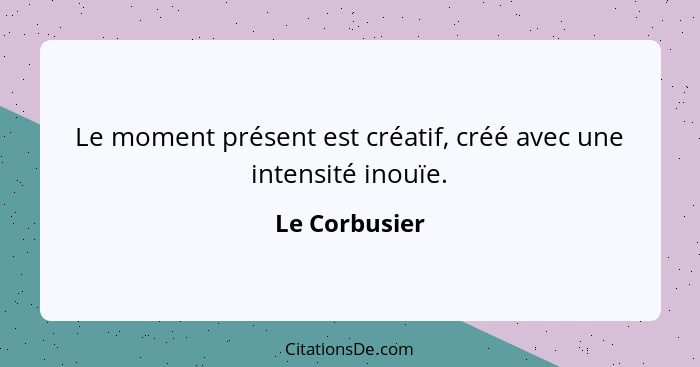 Le moment présent est créatif, créé avec une intensité inouïe.

Le Corbusier

CitationsDe.com